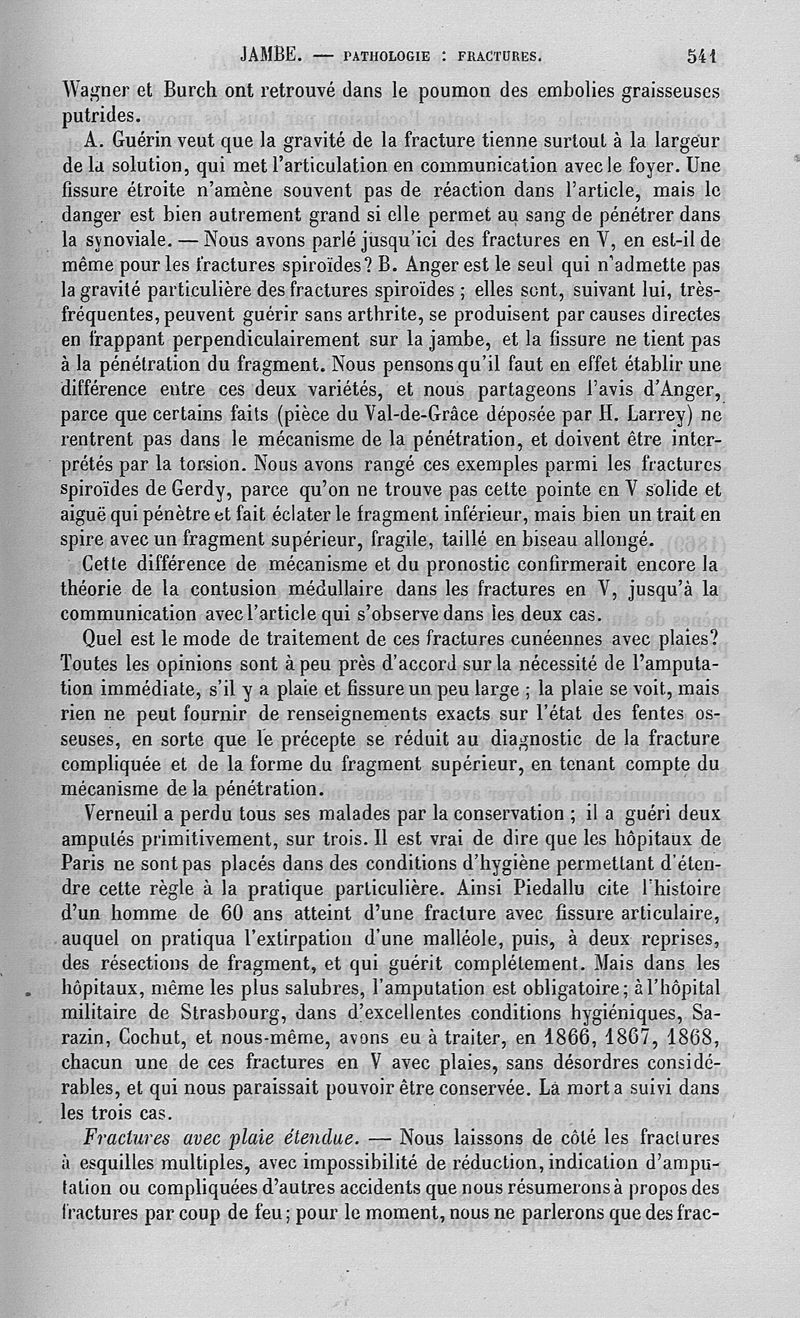 JAMBE. — PATHOLOGIE : FRACTURES. 541

Wagner et Burch ont retrouvé dans le poumon des embolies graisseuses putrides.

A. Guérin veut que la gravité de la fracture tienne surtout à la largeur de la solution, qui met l'articulation en communication avec le foyer. Une fissure étroite n'amène souvent pas de réaction dans l'article, mais le danger est bien autrement grand si elle permet au sang de pénétrer dans la synoviale. — Nous avons parlé jusqu'ici des fractures en V, en est-il de même pour les fractures spiroïdes? B. Anger est le seul qui n'admette pas la gravité particulière des fractures spiroïdes ; elles sont, suivant lui, très-fréquentes, peuvent guérir sans arthrite, se produisent par causes directes en frappant perpendiculairement sur la jambe, et la fissure ne tient pas à la pénétration du fragment. Nous pensons qu'il faut en effet établir une différence entre ces deux variétés, et nous partageons l'avis d'Anger, parce que certains faits (pièce du Val-de-Grâce déposée par H. Larrey) ne rentrent pas dans le mécanisme de la pénétration, et doivent être interprétés par la torsion. Nous avons rangé ces exemples parmi les fractures spiroïdes de Gerdy, parce qu'on ne trouve pas cette pointe en V solide et aiguë qui pénètre et fait éclater le fragment inférieur, mais bien un trait en spire avec un fragment supérieur, fragile, taillé en biseau allongé.

Cette différence de mécanisme et du pronostic confirmerait encore la théorie de la contusion médullaire dans les fractures en V, jusqu'à la communication avec l'article qui s'observe dans les deux cas.

Quel est le mode de traitement de ces fractures cunéennes avec plaies? Toutes les opinions sont à peu près d'accord sur la nécessité de l'amputation immédiate, s'il y a plaie et fissure un peu large ; la plaie se voit, mais rien ne peut fournir de renseignements exacts sur l'état des fentes osseuses, en sorte que le précepte se réduit au diagnostic de la fracture compliquée et de la forme du fragment supérieur, en tenant compte du mécanisme de la pénétration.

Verneuil a perdu tous ses malades par la conservation ; il a guéri deux amputés primitivement, sur trois. Il est vrai de dire que les hôpitaux de Paris ne sont pas placés dans des conditions d'hygiène permettant d'étendre cette règle à la pratique particulière. Ainsi Piedallu cite l'histoire d'un homme de 60 ans atteint d'une fracture avec fissure articulaire, auquel on pratiqua l'extirpation d'une malléole, puis, à deux reprises, des résections de fragment, et qui guérit complétement. Mais dans les hôpitaux, même les plus salubres, l'amputation est obligatoire ; à l'hôpital militaire de Strasbourg, dans d'excellentes conditions hygiéniques, Sarazin, Cochut, et nous-même, avons eu à traiter, en 1866, 1867, 1868, chacun une de ces fractures en V avec plaies, sans désordres considérables, et qui nous paraissait pouvoir être conservée. La mort a suivi dans les trois cas.

Fractures avec plaie étendue. — Nous laissons de côté les fractures à esquilles multiples, avec impossibilité de réduction, indication d'amputation ou compliquées d'autres accidents que nous résumerons à propos des fractures par coup de feu ; pour le moment, nous ne parlerons que des frac-